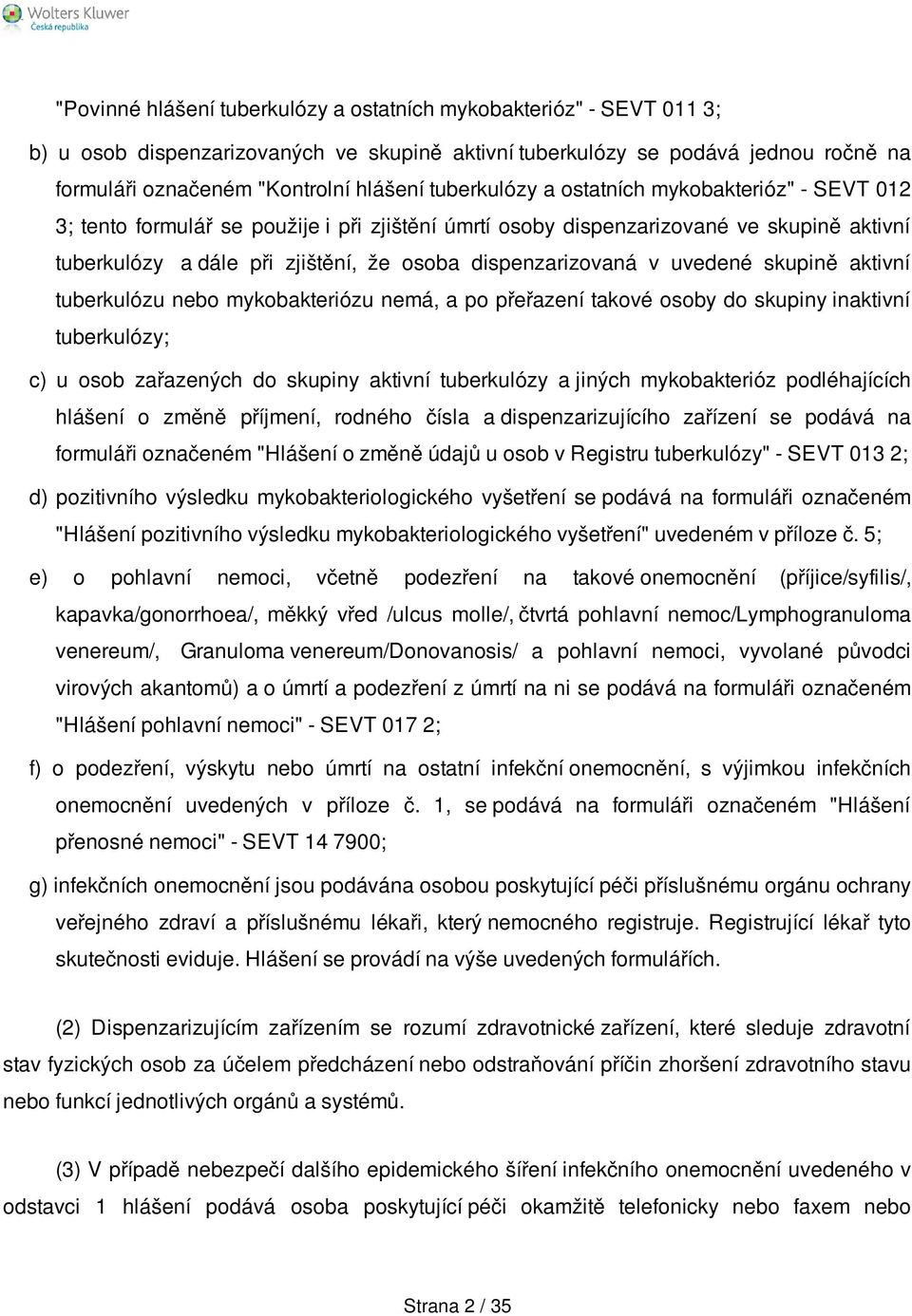 Wolters Kluwer
Česká republika

"Povinné hlášení tuberkulózy a ostatních mykobakterióz" - SEVT 011 3;

b) u osob dispenzarizovaných ve skupině aktivní tuberkulózy se podává jednou ročně na formuláři označeném "Kontrolní hlášení tuberkulózy a ostatních mykobakterióz" - SEVT 012 3; tento formulář se použije i při zjištění úmrtí osoby dispenzarizované ve skupině aktivní tuberkulózy a dále při zjištění, že osoba dispenzarizovaná v uvedené skupině aktivní tuberkulózu nebo mykobakteriózu nemá, a po přeřazení takové osoby do skupiny inaktivní tuberkulózy;

c) u osob zařazených do skupiny aktivní tuberkulózy a jiných mykobakterióz podléhajících hlášení o změně příjmení, rodného čísla a dispenzarizujícího zařízení se podává na formuláři označeném "Hlášení o změně údajů u osob v Registru tuberkulózy" - SEVT 013 2;

d) pozitivního výsledku mykobakteriologického vyšetření se podává na formuláři označeném "Hlášení pozitivního výsledku mykobakteriologického vyšetření" uvedeném v příloze č. 5;

e) o pohlavní nemoci, včetně podezření na takové onemocnění (příjice/syfilis/, kapavka/gonorrhoea/, měkký vřed /ulcus molle/, čtvrtá pohlavní nemoc/Lymphogranuloma venereum/, Granuloma venereum/Donovanosis/ a pohlavní nemoci, vyvolané původci virových akantomů) a o úmrtí a podezření z úmrtí na ni se podává na formuláři označeném "Hlášení pohlavní nemoci" - SEVT 017 2;

f) o podezření, výskytu nebo úmrtí na ostatní infekční onemocnění, s výjimkou infekčních onemocnění uvedených v příloze č. 1, se podává na formuláři označeném "Hlášení přenosné nemoci" - SEVT 14 7900;

g) infekčních onemocnění jsou podávána osobou poskytující péči příslušnému orgánu ochrany veřejného zdraví a příslušnému lékaři, který nemocného registruje. Registrující lékař tyto skutečnosti eviduje. Hlášení se provádí na výše uvedených formulářích.

(2) Dispenzarizujícím zařízením se rozumí zdravotnické zařízení, které sleduje zdravotní stav fyzických osob za účelem předcházení nebo odstraňování příčin zhoršení zdravotního stavu nebo funkcí jednotlivých orgánů a systémů.

(3) V případě nebezpečí dalšího epidemického šíření infekčního onemocnění uvedeného v odstavci 1 hlášení podává osoba poskytující péči okamžitě telefonicky nebo faxem nebo

Strana 2 / 35